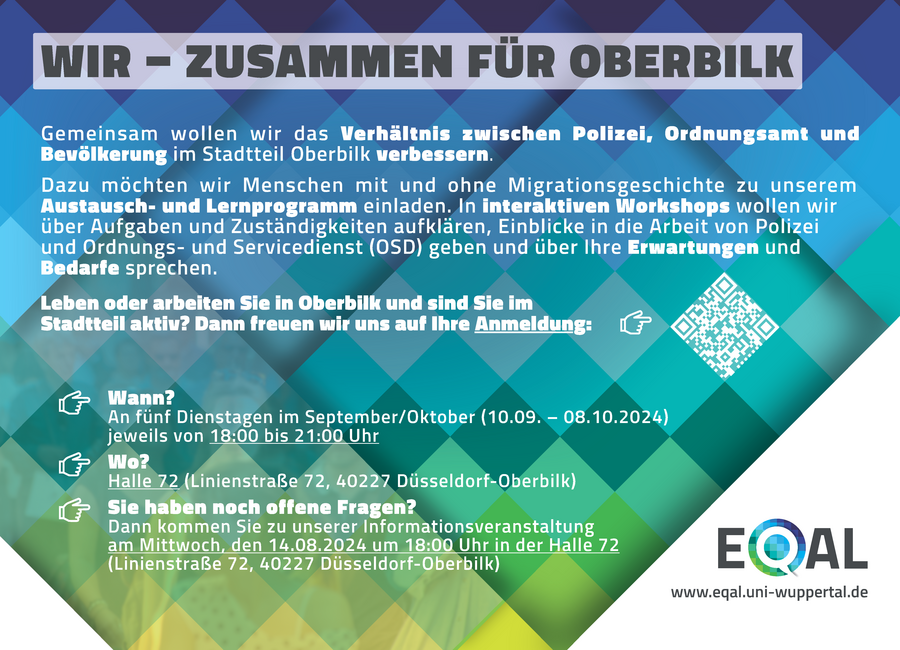 WIR – ZUSAMMEN FÜR OBERBILK

Gemeinsam wollen wir das Verhältnis zwischen Polizei, Ordnungsamt und Bevölkerung im Stadtteil Oberbilk verbessern.

Dazu möchten wir Menschen mit und ohne Migrationsgeschichte zu unserem Austausch- und Lernprogramm einladen. In interaktiven Workshops wollen wir über Aufgaben und Zuständigkeiten aufklären, Einblicke in die Arbeit von Polizei und Ordnungs- und Servicedienst (OSD) geben und über Ihre Erwartungen und Bedarfe sprechen.

Leben oder arbeiten Sie in Oberbilk und sind Sie im Stadtteil aktiv? Dann freuen wir uns auf Ihre Anmeldung:

Wann?
An fünf Dienstagen im September/Oktober (10.09. – 08.10.2024)
jeweils von 18:00 bis 21:00 Uhr

Wo?
Halle 72 (Linienstraße 72, 40227 Düsseldorf-Oberbilk)

Sie haben noch offene Fragen?
Dann kommen Sie zu unserer Informationsveranstaltung
am Mittwoch, den 14.08.2024 um 18:00 Uhr in der Halle 72
(Linienstraße 72, 40227 Düsseldorf-Oberbilk)

EQAL
www.eqal.uni-wuppertal.de